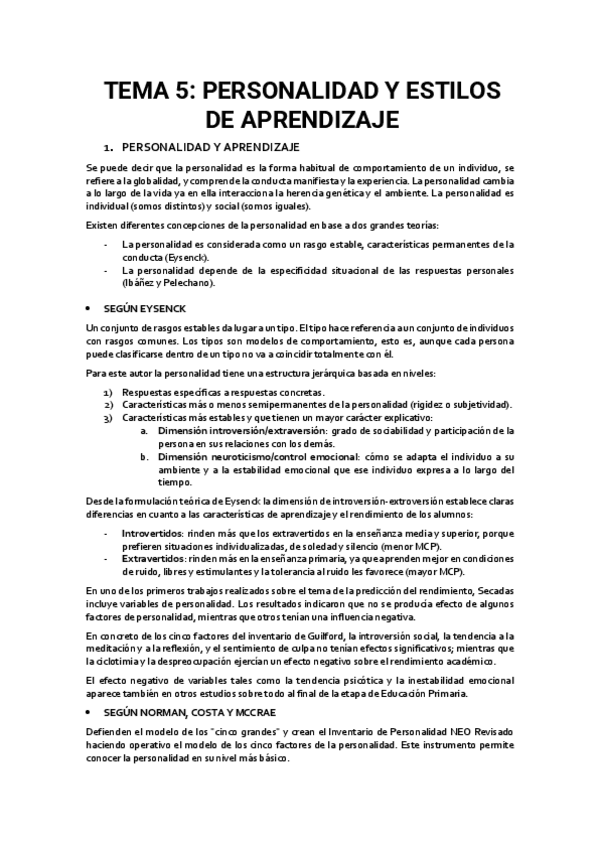 TEMA 5: PERSONALIDAD Y ESTILOS DE APRENDIZAJE

1. PERSONALIDAD Y APRENDIZAJE

Se puede decir que la personalidad es la forma habitual de comportamiento de un individuo, se refiere a la globalidad, y comprende la conducta manifiesta y la experiencia. La personalidad cambia a lo largo de la vida ya en ella interacciona la herencia genética y el ambiente. La personalidad es individual (somos distintos) y social (somos iguales).

Existen diferentes concepciones de la personalidad en base a dos grandes teorías:

- La personalidad es considerada como un rasgo estable, características permanentes de la conducta (Eysenck).
- La personalidad depende de la especificidad situacional de las respuestas personales (Ibáñez y Pelechano).

• SEGÚN EYSENCK

Un conjunto de rasgos estables da lugar a un tipo. El tipo hace referencia a un conjunto de individuos con rasgos comunes. Los tipos son modelos de comportamiento, esto es, aunque cada persona puede clasificarse dentro de un tipo no va a coincidir totalmente con él.

Para este autor la personalidad tiene una estructura jerárquica basada en niveles:

1) Respuestas específicas a respuestas concretas.
2) Características más o menos semipermanentes de la personalidad (rigidez o subjetividad).
3) Características más estables y que tienen un mayor carácter explicativo:
a. Dimensión introversión/extraversión: grado de sociabilidad y participación de la persona en sus relaciones con los demás.
b. Dimensión neuroticismo/control emocional: cómo se adapta el individuo a su ambiente y a la estabilidad emocional que ese individuo expresa a lo largo del tiempo.

Desde la formulación teórica de Eysenck la dimensión de introversión-extroversión establece claras diferencias en cuanto a las características de aprendizaje y el rendimiento de los alumnos:

- Introvertidos: rinden más que los extravertidos en la enseñanza media y superior, porque prefieren situaciones individualizadas, de soledad y silencio (menor MCP).
- Extravertidos: rinden más en la enseñanza primaria, ya que aprenden mejor en condiciones de ruido, libres y estimulantes y la tolerancia al ruido les favorece (mayor MCP).

En uno de los primeros trabajos realizados sobre el tema de la predicción del rendimiento, Secadas incluye variables de personalidad. Los resultados indicaron que no se producía efecto de algunos factores de personalidad, mientras que otros tenían una influencia negativa.

En concreto de los cinco factores del inventario de Guilford, la introversión social, la tendencia a la meditación y a la reflexión, y el sentimiento de culpa no tenían efectos significativos; mientras que la ciclotimia y la despreocupación ejercían un efecto negativo sobre el rendimiento académico.

El efecto negativo de variables tales como la tendencia psicótica y la inestabilidad emocional aparece también en otros estudios sobre todo al final de la etapa de Educación Primaria.

• SEGÚN NORMAN, COSTA Y MCCRAE

Defienden el modelo de los "cinco grandes" y crean el Inventario de Personalidad NEO Revisado haciendo operativo el modelo de los cinco factores de la personalidad. Este instrumento permite conocer la personalidad en su nivel más básico.